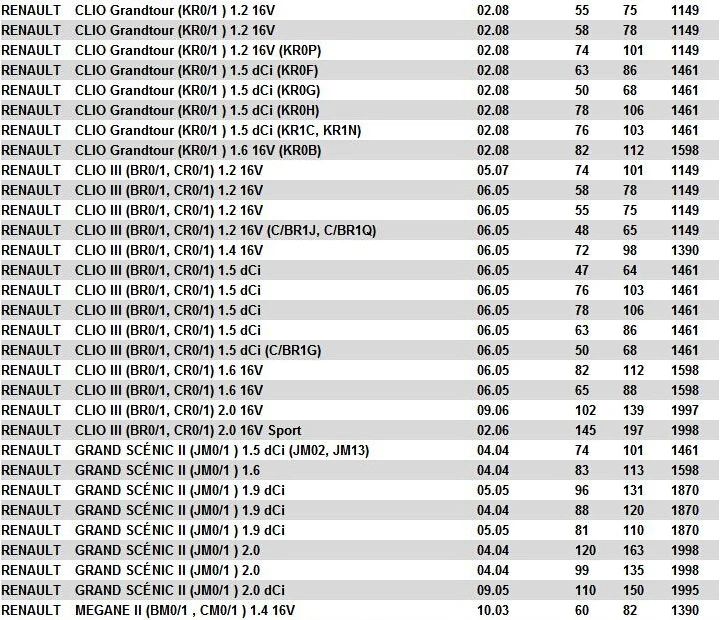 | | | | | | |
|---|---|---|---|---|---|
| RENAULT | CLIO Grandtour (KR0/1 ) 1.2 16V | 02.08 | 55 | 75 | 1149 |
| RENAULT | CLIO Grandtour (KR0/1 ) 1.2 16V | 02.08 | 58 | 78 | 1149 |
| RENAULT | CLIO Grandtour (KR0/1 ) 1.2 16V (KR0P) | 02.08 | 74 | 101 | 1149 |
| RENAULT | CLIO Grandtour (KR0/1 ) 1.5 dCi (KR0F) | 02.08 | 63 | 86 | 1461 |
| RENAULT | CLIO Grandtour (KR0/1 ) 1.5 dCi (KR0G) | 02.08 | 50 | 68 | 1461 |
| RENAULT | CLIO Grandtour (KR0/1 ) 1.5 dCi (KR0H) | 02.08 | 78 | 106 | 1461 |
| RENAULT | CLIO Grandtour (KR0/1 ) 1.5 dCi (KR1C, KR1N) | 02.08 | 76 | 103 | 1461 |
| RENAULT | CLIO Grandtour (KR0/1 ) 1.6 16V (KR0B) | 02.08 | 82 | 112 | 1598 |
| RENAULT | CLIO III (BR0/1, CR0/1) 1.2 16V | 05.07 | 74 | 101 | 1149 |
| RENAULT | CLIO III (BR0/1, CR0/1) 1.2 16V | 06.05 | 58 | 78 | 1149 |
| RENAULT | CLIO III (BR0/1, CR0/1) 1.2 16V | 06.05 | 55 | 75 | 1149 |
| RENAULT | CLIO III (BR0/1, CR0/1) 1.2 16V (C/BR1J, C/BR1Q) | 06.05 | 48 | 65 | 1149 |
| RENAULT | CLIO III (BR0/1, CR0/1) 1.4 16V | 06.05 | 72 | 98 | 1390 |
| RENAULT | CLIO III (BR0/1, CR0/1) 1.5 dCi | 06.05 | 47 | 64 | 1461 |
| RENAULT | CLIO III (BR0/1, CR0/1) 1.5 dCi | 06.05 | 76 | 103 | 1461 |
| RENAULT | CLIO III (BR0/1, CR0/1) 1.5 dCi | 06.05 | 78 | 106 | 1461 |
| RENAULT | CLIO III (BR0/1, CR0/1) 1.5 dCi | 06.05 | 63 | 86 | 1461 |
| RENAULT | CLIO III (BR0/1, CR0/1) 1.5 dCi (C/BR1G) | 06.05 | 50 | 68 | 1461 |
| RENAULT | CLIO III (BR0/1, CR0/1) 1.6 16V | 06.05 | 82 | 112 | 1598 |
| RENAULT | CLIO III (BR0/1, CR0/1) 1.6 16V | 06.05 | 65 | 88 | 1598 |
| RENAULT | CLIO III (BR0/1, CR0/1) 2.0 16V | 09.06 | 102 | 139 | 1997 |
| RENAULT | CLIO III (BR0/1, CR0/1) 2.0 16V Sport | 02.06 | 145 | 197 | 1998 |
| RENAULT | GRAND SCÉNIC II (JM0/1 ) 1.5 dCi (JM02, JM13) | 04.04 | 74 | 101 | 1461 |
| RENAULT | GRAND SCÉNIC II (JM0/1 ) 1.6 | 04.04 | 83 | 113 | 1598 |
| RENAULT | GRAND SCÉNIC II (JM0/1 ) 1.9 dCi | 05.05 | 96 | 131 | 1870 |
| RENAULT | GRAND SCÉNIC II (JM0/1 ) 1.9 dCi | 04.04 | 88 | 120 | 1870 |
| RENAULT | GRAND SCÉNIC II (JM0/1 ) 1.9 dCi | 05.05 | 81 | 110 | 1870 |
| RENAULT | GRAND SCÉNIC II (JM0/1 ) 2.0 | 04.04 | 120 | 163 | 1998 |
| RENAULT | GRAND SCÉNIC II (JM0/1 ) 2.0 | 04.04 | 99 | 135 | 1998 |
| RENAULT | GRAND SCÉNIC II (JM0/1 ) 2.0 dCi | 09.05 | 110 | 150 | 1995 |
| RENAULT | MEGANE II (BM0/1 , CM0/1 ) 1.4 16V | 10.03 | 60 | 82 | 1390 |